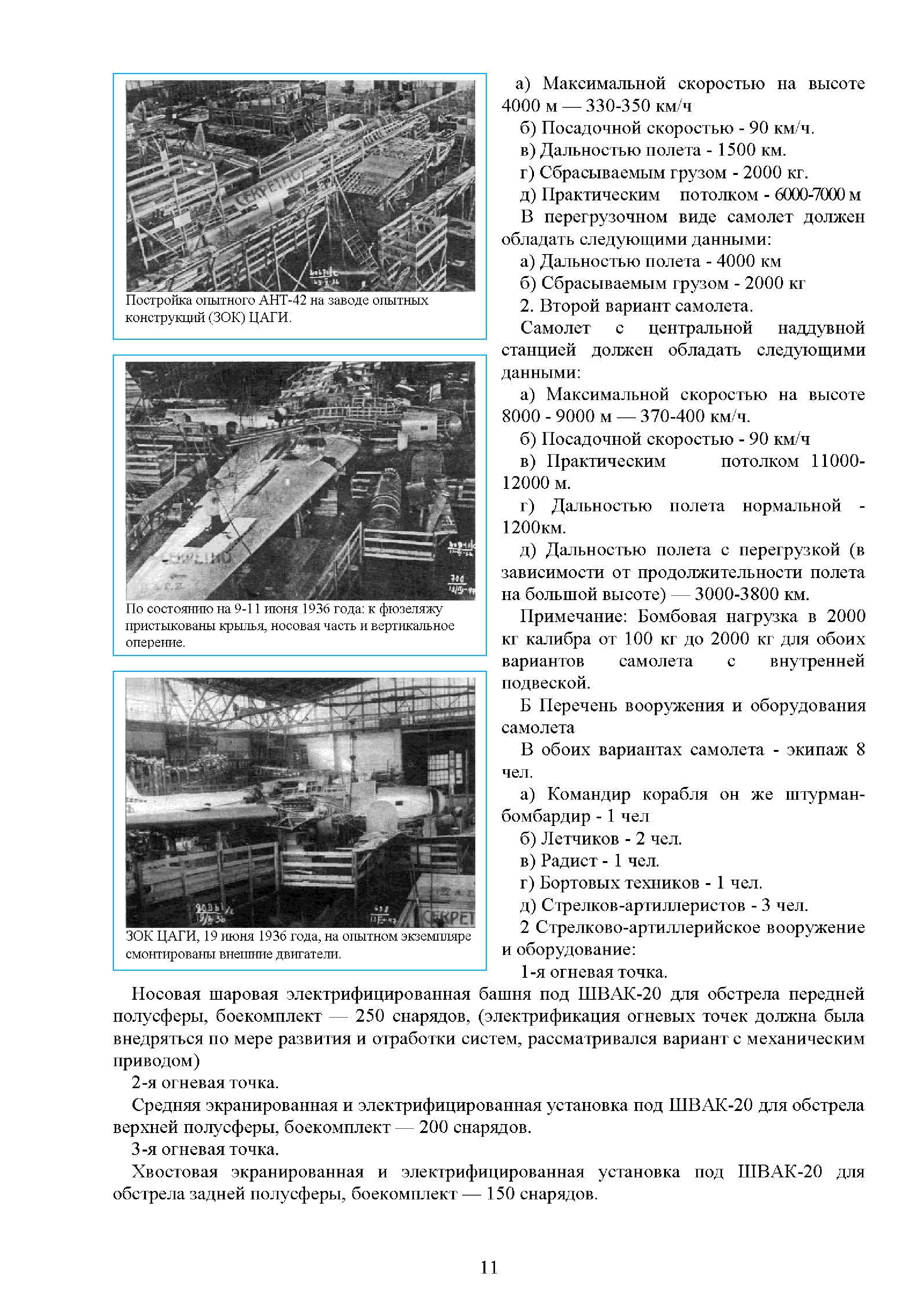 СЕКРЕТНО

Постройка опытного АНТ-42 на заводе опытных конструкций (ЗОК) ЦАГИ.

СЕКРЕТНО

По состоянию на 9-11 июня 1936 года: к фюзеляжу пристыкованы крылья, носовая часть и вертикальное оперение.

СЕКРЕТ

ЗОК ЦАГИ, 19 июня 1936 года, на опытном экземпляре смонтированы внешние двигатели.

а) Максимальной скоростью на высоте 4000 м — 330-350 км/ч

б) Посадочной скоростью - 90 км/ч.

в) Дальностью полета - 1500 км.

г) Сбрасываемым грузом - 2000 кг.

д) Практическим потолком - 6000-7000 м

В перегрузочном виде самолет должен обладать следующими данными:

а) Дальностью полета - 4000 км

б) Сбрасываемым грузом - 2000 кг

2. Второй вариант самолета.

Самолет с центральной наддувной станцией должен обладать следующими данными:

а) Максимальной скоростью на высоте 8000 - 9000 м — 370-400 км/ч.

б) Посадочной скоростью - 90 км/ч

в) Практическим потолком 11000-12000 м.

г) Дальностью полета нормальной - 1200км.

д) Дальностью полета с перегрузкой (в зависимости от продолжительности полета на большой высоте) — 3000-3800 км.

Примечание: Бомбовая нагрузка в 2000 кг калибра от 100 кг до 2000 кг для обоих вариантов самолета с внутренней подвеской.

Б Перечень вооружения и оборудования самолета

В обоих вариантах самолета - экипаж 8 чел.

а) Командир корабля он же штурман-бомбардир - 1 чел

б) Летчиков - 2 чел.

в) Радист - 1 чел.

г) Бортовых техников - 1 чел.

д) Стрелков-артиллеристов - 3 чел.

2 Стрелково-артиллерийское вооружение и оборудование:

1-я огневая точка.

Носовая шаровая электрифицированная башня под ШВАК-20 для обстрела передней полусферы, боекомплект — 250 снарядов, (электрификация огневых точек должна была внедряться по мере развития и отработки систем, рассматривался вариант с механическим приводом)

2-я огневая точка.

Средняя экранированная и электрифицированная установка под ШВАК-20 для обстрела верхней полусферы, боекомплект — 200 снарядов.

3-я огневая точка.

Хвостовая экранированная и электрифицированная установка под ШВАК-20 для обстрела задней полусферы, боекомплект — 150 снарядов.

11